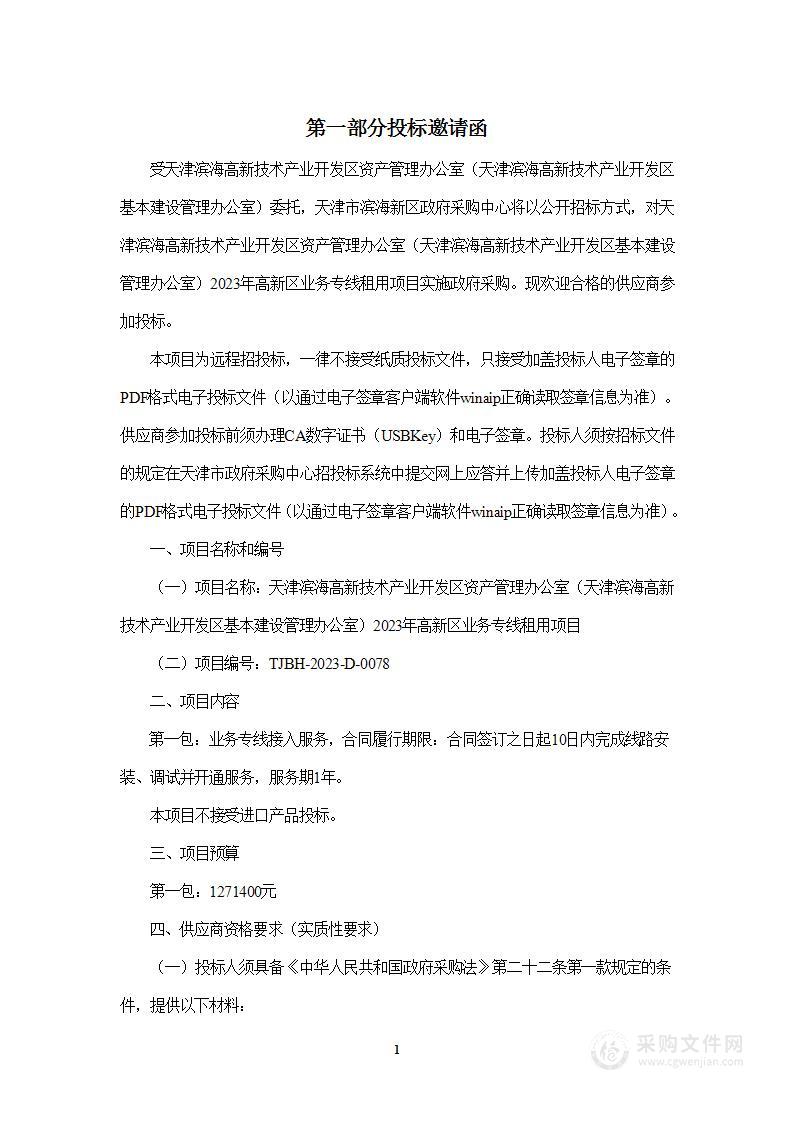 第一部分投标邀请函

受天津滨海高新技术产业开发区资产管理办公室（天津滨海高新技术产业开发区基本建设管理办公室）委托，天津市滨海新区政府采购中心将以公开招标方式，对天津滨海高新技术产业开发区资产管理办公室（天津滨海高新技术产业开发区基本建设管理办公室）2023年高新区业务专线租用项目实施政府采购。现欢迎合格的供应商参加投标。

本项目为远程招投标，一律不接受纸质投标文件，只接受加盖投标人电子签章的PDF格式电子投标文件（以通过电子签章客户端软件winaip正确读取签章信息为准）。供应商参加投标前须办理CA数字证书（USBKey）和电子签章。投标人须按招标文件的规定在天津市政府采购中心招投标系统中提交网上应答并上传加盖投标人电子签章的PDF格式电子投标文件（以通过电子签章客户端软件winaip正确读取签章信息为准）。

一、项目名称和编号

（一）项目名称：天津滨海高新技术产业开发区资产管理办公室（天津滨海高新技术产业开发区基本建设管理办公室）2023年高新区业务专线租用项目

（二）项目编号：TJBH-2023-D-0078

二、项目内容

第一包：业务专线接入服务，合同履行期限：合同签订之日起10日内完成线路安装、调试并开通服务，服务期1年。

本项目不接受进口产品投标。

三、项目预算

第一包：1271400元

四、供应商资格要求（实质性要求）

（一）投标人须具备《中华人民共和国政府采购法》第二十二条第一款规定的条件，提供以下材料：

1

采购文件网
www.cgwenjian.com